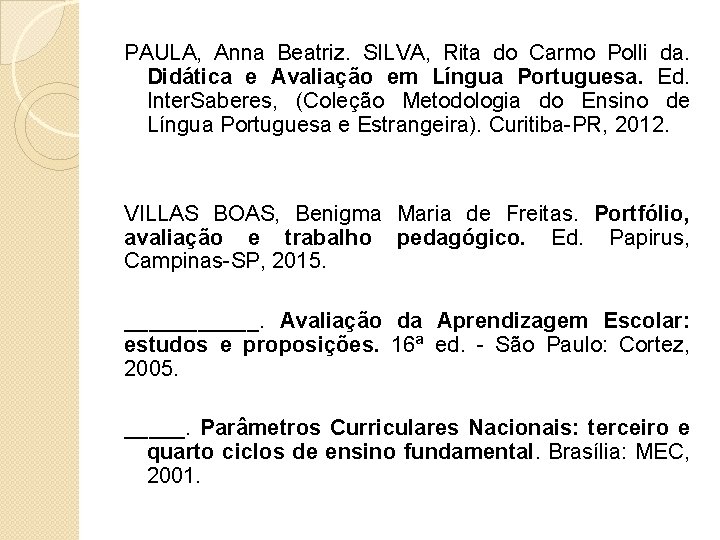 PAULA, Anna Beatriz. SILVA, Rita do Carmo Polli da. Didática e Avaliação em Língua Portuguesa. Ed. InterSaberes, (Coleção Metodologia do Ensino de Língua Portuguesa e Estrangeira). Curitiba-PR, 2012.

VILLAS BOAS, Benigma Maria de Freitas. Portfólio, avaliação e trabalho pedagógico. Ed. Papirus, Campinas-SP, 2015.

____. Avaliação da Aprendizagem Escolar: estudos e proposições. 16ª ed. - São Paulo: Cortez, 2005.

____. Parâmetros Curriculares Nacionais: terceiro e quarto ciclos de ensino fundamental. Brasília: MEC, 2001.